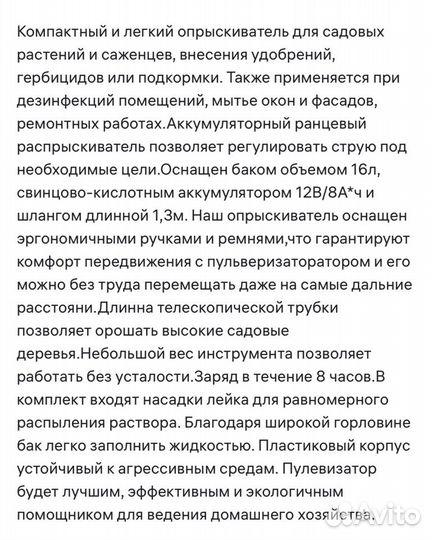 Компактный и легкий опрыскиватель для садовых растений и саженцев, внесения удобрений, гербицидов или подкормки. Также применяется при дезинфекций помещений, мытье окон и фасадов, ремонтных работах.Аккумуляторный ранцевый распрыскиватель позволяет регулировать струю под необходимые цели.Оснащен баком объемом 16л, свинцово-кислотным аккумулятором 12В/8А*ч и шлангом длинной 1,3м. Наш опрыскиватель оснащен эргономичными ручками и ремнями,что гарантируют комфорт передвижения с пульверизаторатором и его можно без труда перемещать даже на самые дальние расстояни.Длинна телескопической трубки позволяет орошать высокие садовые деревья.Небольшой вес инструмента позволяет работать без усталости.Заряд в течение 8 часов.В комплект входят насадки лейка для равномерного распыления раствора. Благодаря широкой горловине бак легко заполнить жидкостью. Пластиковый корпус устойчивый к агрессивным средам. Пулевизатор будет лучшим, эффективным и экологичным помощником для ведения домашнего хозяйства.

Avito